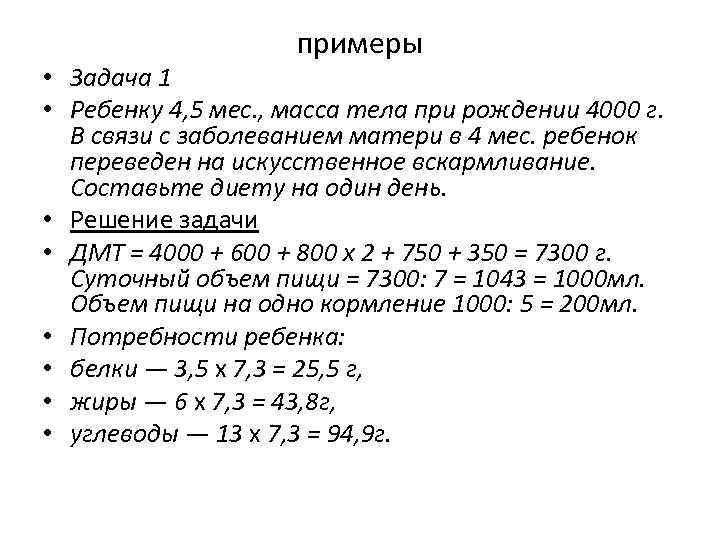 примеры

• Задача 1
• Ребенку 4,5 мес., масса тела при рождении 4000 г. В связи с заболеванием матери в 4 мес. ребенок переведен на искусственное вскармливание. Составьте диету на один день.
• Решение задачи
• ДМТ = 4000 + 600 + 800 х 2 + 750 + 350 = 7300 г. Суточный объем пищи = 7300: 7 = 1043 = 1000мл. Объем пищи на одно кормление 1000: 5 = 200мл.
• Потребности ребенка:
• белки — 3,5 х 7,3 = 25,5 г,
• жиры — 6 х 7,3 = 43,8г,
• углеводы — 13 х 7,3 = 94,9г.